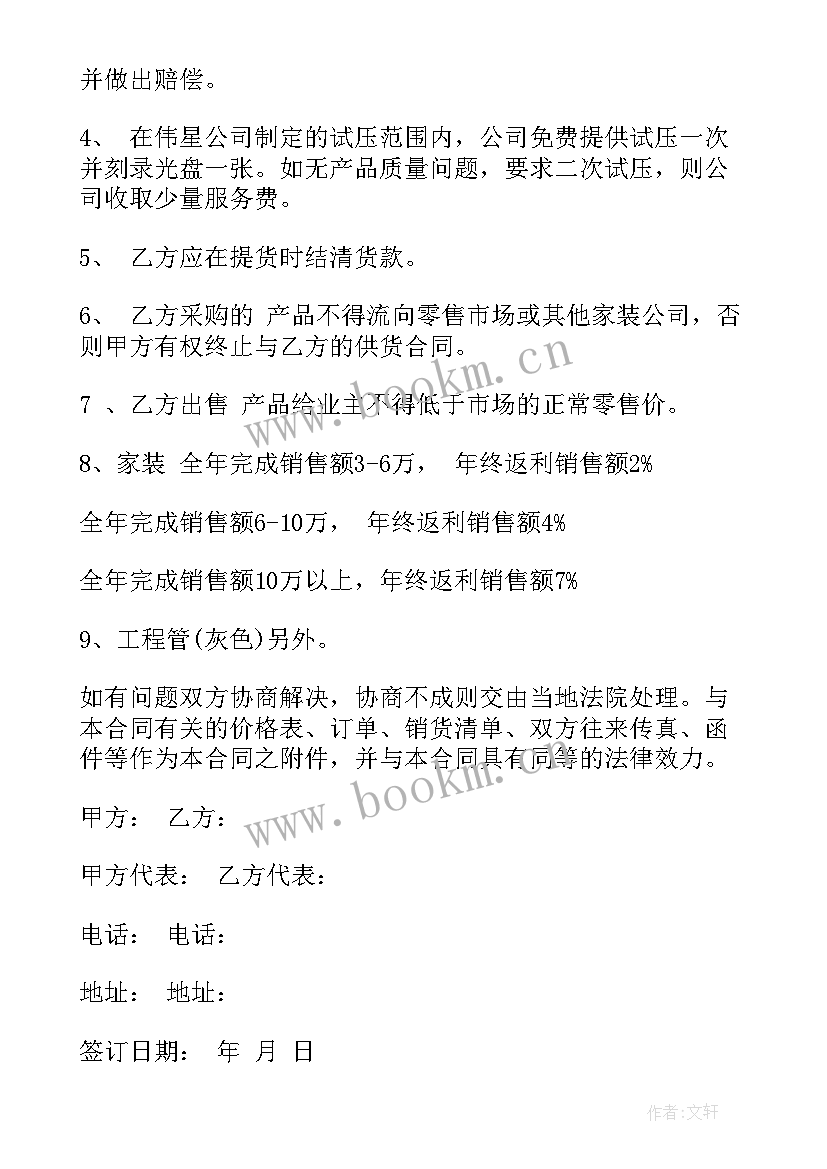 并做出赔偿。

4、 在伟星公司制定的试压范围内，公司免费提供试压一次并刻录光盘一张。如无产品质量问题，要求二次试压，则公司收取少量服务费。

5、 乙方应在提货时结清货款。

6、 乙方采购的 产品不得流向零售市场或其他家装公司，否则甲方有权终止与乙方的供货合同。

7 、乙方出售 产品给业主不得低于市场的正常零售价。

8、家装 全年完成销售额3-6万， 年终返利销售额2%

全年完成销售额6-10万， 年终返利销售额4%

全年完成销售额10万以上，年终返利销售额7%

9、工程管(灰色)另外。

如有问题双方协商解决，协商不成则交由当地法院处理。与本合同有关的价格表、订单、销货清单、双方往来传真、函件等作为本合同之附件，并与本合同具有同等的法律效力。

甲方： 乙方：

甲方代表： 乙方代表：

电话： 电话：

地址： 地址：

签订日期： 年 月 日

www.bookm.cn

www.bookm.cn

作者：文轩